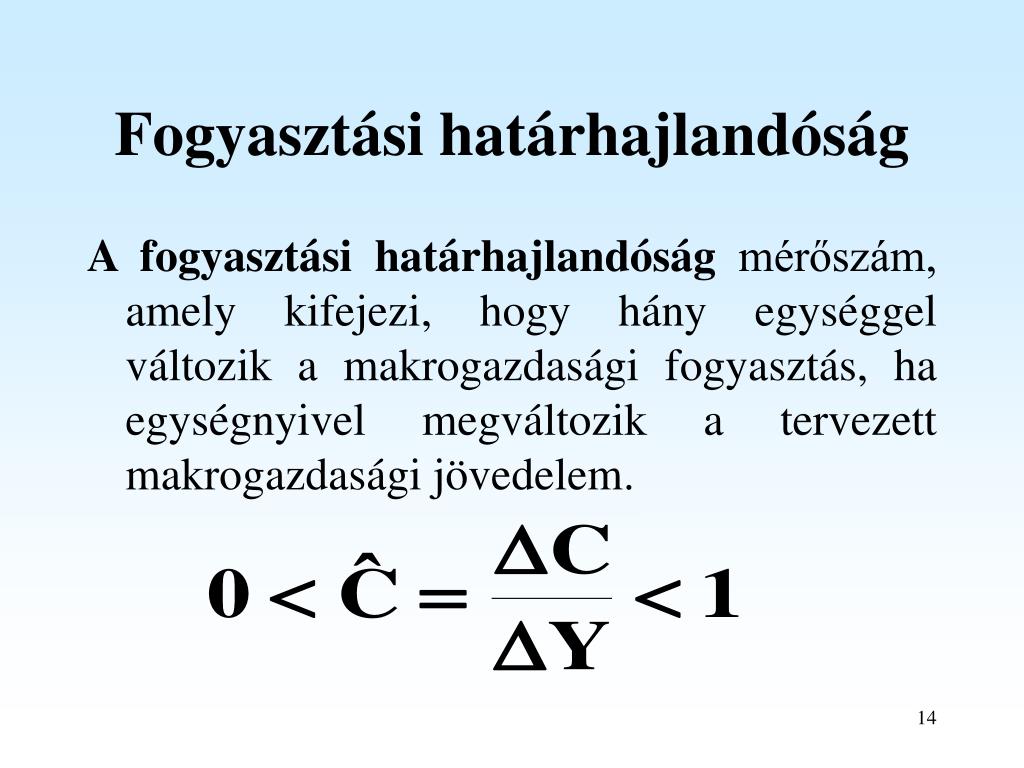 Fogyasztási határhajlandóság

A fogyasztási határhajlandóság mérőszám, amely kifejezi, hogy hány egységgel változik a makrogazdasági fogyasztás, ha egységnyivel megváltozik a tervezett makrogazdasági jövedelem.

$0 < \hat{C} = \frac{\Delta C}{\Delta Y} < 1$

14